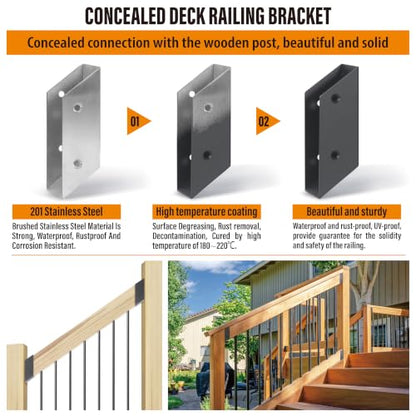 CONCEALED DECK RAILING BRACKET

Concealed connection with the wooden post, beautiful and solid

01

02

201 Stainless Steel

Brushed Stainless Steel Material Is Strong, Waterproof, Rustproof And Corrosion Resistant.

High temperature coating

Surface Degreasing, Rust removal, Decontamination, Cured by high temperature of 180～220°C.

Beautiful and sturdy

Waterproof and rust-proof, UV-proof, provide guarantee for the solidity and safety of the railing.